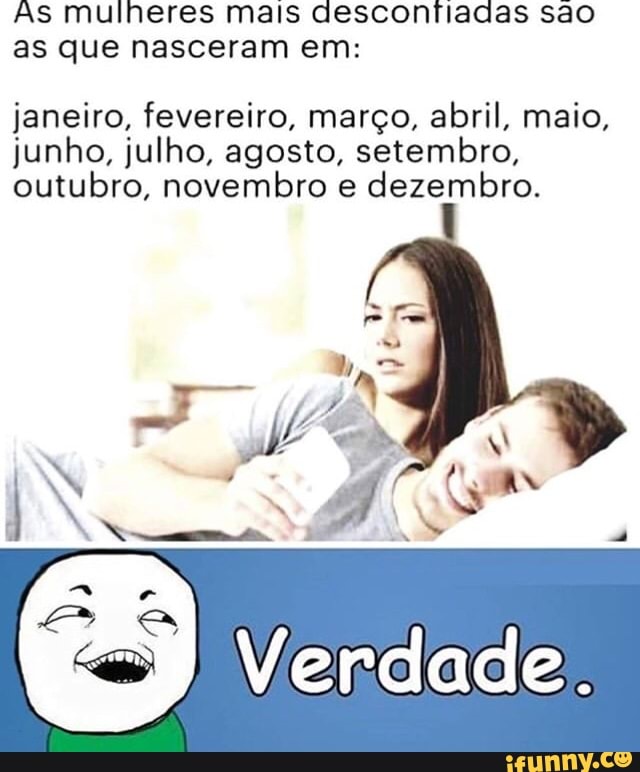 As mulheres mais desconfiadas são as que nasceram em:

janeiro, fevereiro, março, abril, maio, junho, julho, agosto, setembro, outubro, novembro e dezembro.

Verdade.

ifunny.co